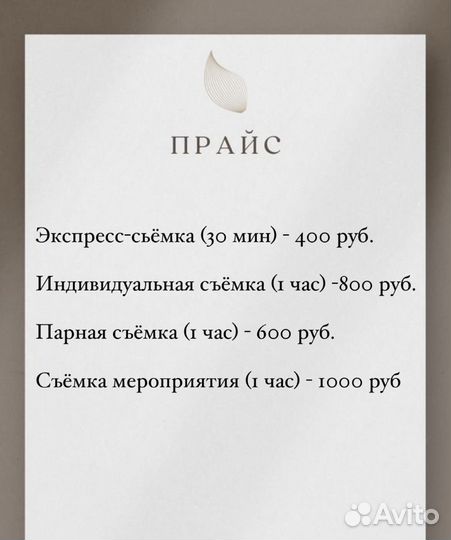 ПРАЙС

Экспресс-сьёмка (30 мин) - 400 руб.

Индивидуальная съёмка (1 час) -800 руб.

Парная съёмка (1 час) - 600 руб.

Съёмка мероприятия (1 час) - 1000 руб

Avito